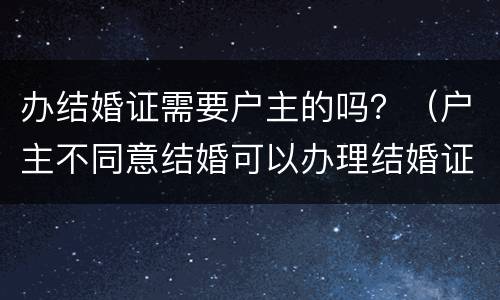 办结婚证需要户主的吗？（户主不同意结婚可以办理结婚证